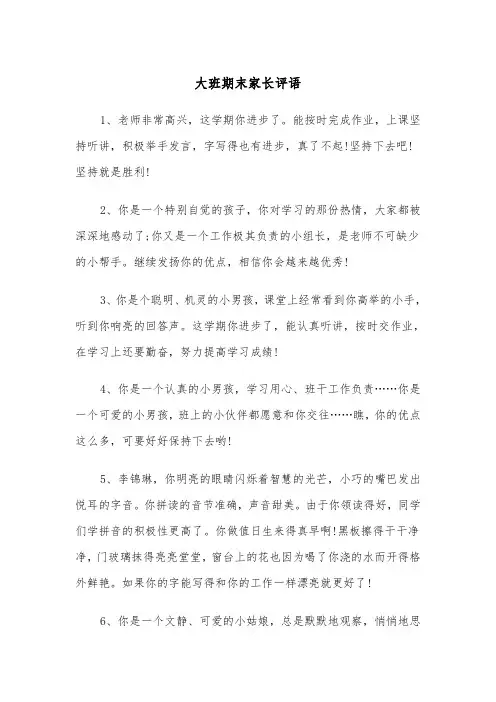 大班期末家长评语

1、老师非常高兴，这学期你进步了。能按时完成作业，上课坚持听讲，积极举手发言，字写得也有进步，真了不起!坚持下去吧!坚持就是胜利!

2、你是一个特别自觉的孩子，你对学习的那份热情，大家都被深深地感动了;你又是一个工作极其负责的小组长，是老师不可缺少的小帮手。继续发扬你的优点，相信你会越来越优秀!

3、你是个聪明、机灵的小男孩，课堂上经常看到你高举的小手，听到你响亮的回答声。这学期你进步了，能认真听讲，按时交作业，在学习上还要勤奋，努力提高学习成绩!

4、你是一个认真的小男孩，学习用心、班干工作负责……你是一个可爱的小男孩，班上的小伙伴都愿意和你交往……瞧，你的优点这么多，可要好好保持下去哟!

5、李锦琳，你明亮的眼睛闪烁着智慧的光芒，小巧的嘴巴发出悦耳的字音。你拼读的音节准确，声音甜美。由于你领读得好，同学们学拼音的积极性更高了。你做值日生来得真早啊!黑板擦得干干净净，门玻璃抹得亮亮堂堂，窗台上的花也因为喝了你浇的水而开得格外鲜艳。如果你的字能写得和你的工作一样漂亮就更好了!

6、你是一个文静、可爱的小姑娘，总是默默地观察，悄悄地思